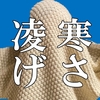 寒さ
凌げ